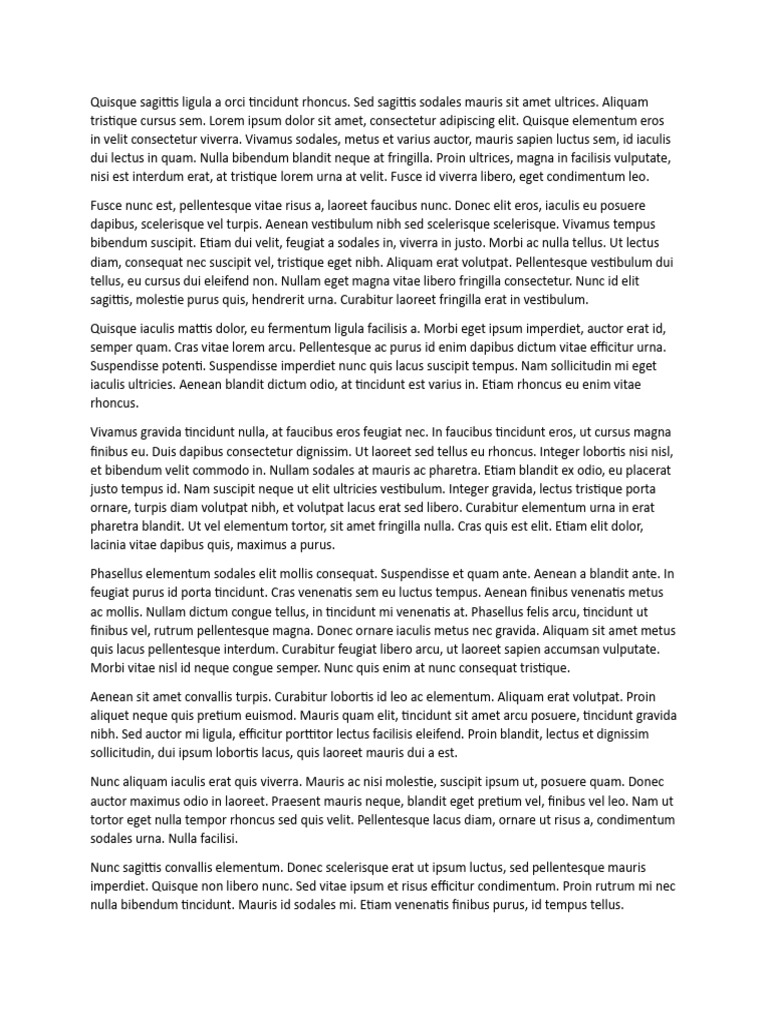 Quisque sagittis ligula a orci tincidunt rhoncus. Sed sagittis sodales mauris sit amet ultrices. Aliquam tristique cursus sem. Lorem ipsum dolor sit amet, consectetur adipiscing elit. Quisque elementum eros in velit consectetur viverra. Vivamus sodales, metus et varius auctor, mauris sapien luctus sem, id iaculis dui lectus in quam. Nulla bibendum blandit neque at fringilla. Proin ultrices, magna in facilisis vulputate, nisi est interdum erat, at tristique lorem urna at velit. Fusce id viverra libero, eget condimentum leo.

Fusce nunc est, pellentesque vitae risus a, laoreet faucibus nunc. Donec elit eros, iaculis eu posuere dapibus, scelerisque vel turpis. Aenean vestibulum nibh sed scelerisque scelerisque. Vivamus tempus bibendum suscipit. Etiam dui velit, feugiat a sodales in, viverra in justo. Morbi ac nulla tellus. Ut lectus diam, consequat nec suscipit vel, tristique eget nibh. Aliquam erat volutpat. Pellentesque vestibulum dui tellus, eu cursus dui eleifend non. Nullam eget magna vitae libero fringilla consectetur. Nunc id elit sagittis, molestie purus quis, hendrerit urna. Curabitur laoreet fringilla erat in vestibulum.

Quisque iaculis mattis dolor, eu fermentum ligula facilisis a. Morbi eget ipsum imperdiet, auctor erat id, semper quam. Cras vitae lorem arcu. Pellentesque ac purus id enim dapibus dictum vitae efficitur urna. Suspendisse potenti. Suspendisse imperdiet nunc quis lacus suscipit tempus. Nam sollicitudin mi eget iaculis ultricies. Aenean blandit dictum odio, at tincidunt est varius in. Etiam rhoncus eu enim vitae rhoncus.

Vivamus gravida tincidunt nulla, at faucibus eros feugiat nec. In faucibus tincidunt eros, ut cursus magna finibus eu. Duis dapibus consectetur dignissim. Ut laoreet sed tellus eu rhoncus. Integer lobortis nisi nisl, et bibendum velit commodo in. Nullam sodales at mauris ac pharetra. Etiam blandit ex odio, eu placerat justo tempus id. Nam suscipit neque ut elit ultricies vestibulum. Integer gravida, lectus tristique porta ornare, turpis diam volutpat nibh, et volutpat lacus erat sed libero. Curabitur elementum urna in erat pharetra blandit. Ut vel elementum tortor, sit amet fringilla nulla. Cras quis est elit. Etiam elit dolor, lacinia vitae dapibus quis, maximus a purus.

Phasellus elementum sodales elit mollis consequat. Suspendisse et quam ante. Aenean a blandit ante. In feugiat purus id porta tincidunt. Cras venenatis sem eu luctus tempus. Aenean finibus venenatis metus ac mollis. Nullam dictum congue tellus, in tincidunt mi venenatis at. Phasellus felis arcu, tincidunt ut finibus vel, rutrum pellentesque magna. Donec ornare iaculis metus nec gravida. Aliquam sit amet metus quis lacus pellentesque interdum. Curabitur feugiat libero arcu, ut laoreet sapien accumsan vulputate. Morbi vitae nisl id neque congue semper. Nunc quis enim at nunc consequat tristique.

Aenean sit amet convallis turpis. Curabitur lobortis id leo ac elementum. Aliquam erat volutpat. Proin aliquet neque quis pretium euismod. Mauris quam elit, tincidunt sit amet arcu posuere, tincidunt gravida nibh. Sed auctor mi ligula, efficitur porttitor lectus facilisis eleifend. Proin blandit, lectus et dignissim sollicitudin, dui ipsum lobortis lacus, quis laoreet mauris dui a est.

Nunc aliquam iaculis erat quis viverra. Mauris ac nisi molestie, suscipit ipsum ut, posuere quam. Donec auctor maximus odio in laoreet. Praesent mauris neque, blandit eget pretium vel, finibus vel leo. Nam ut tortor eget nulla tempor rhoncus sed quis velit. Pellentesque lacus diam, ornare ut risus a, condimentum sodales urna. Nulla facilisi.

Nunc sagittis convallis elementum. Donec scelerisque erat ut ipsum luctus, sed pellentesque mauris imperdiet. Quisque non libero nunc. Sed vitae ipsum et risus efficitur condimentum. Proin rutrum mi nec nulla bibendum tincidunt. Mauris id sodales mi. Etiam venenatis finibus purus, id tempus tellus.